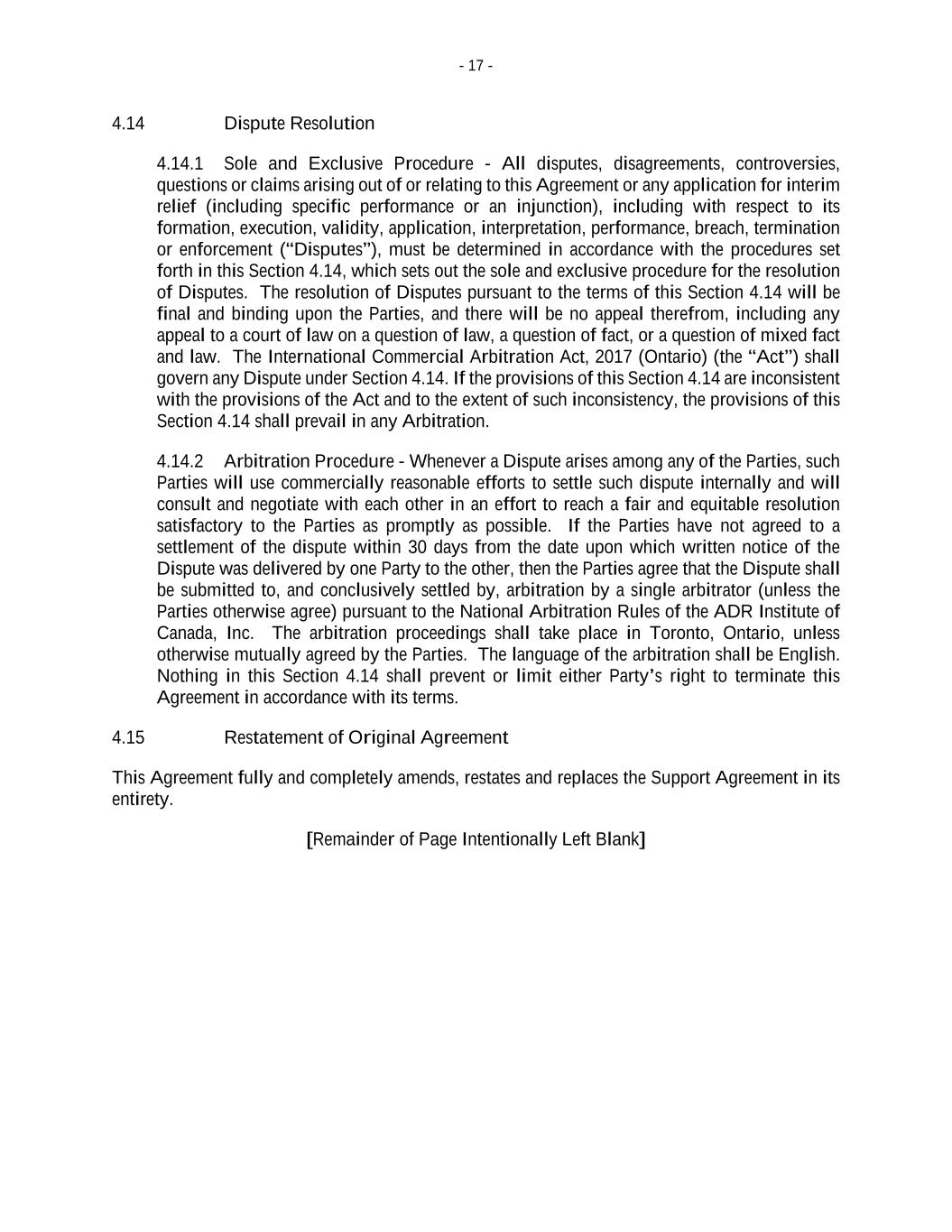 - 17 -

4.14 Dispute Resolution

4.14.1 Sole and Exclusive Procedure - All disputes, disagreements, controversies, questions or claims arising out of or relating to this Agreement or any application for interim relief (including specific performance or an injunction), including with respect to its formation, execution, validity, application, interpretation, performance, breach, termination or enforcement (“Disputes”), must be determined in accordance with the procedures set forth in this Section 4.14, which sets out the sole and exclusive procedure for the resolution of Disputes. The resolution of Disputes pursuant to the terms of this Section 4.14 will be final and binding upon the Parties, and there will be no appeal therefrom, including any appeal to a court of law on a question of law, a question of fact, or a question of mixed fact and law. The International Commercial Arbitration Act, 2017 (Ontario) (the “Act”) shall govern any Dispute under Section 4.14. If the provisions of this Section 4.14 are inconsistent with the provisions of the Act and to the extent of such inconsistency, the provisions of this Section 4.14 shall prevail in any Arbitration.

4.14.2 Arbitration Procedure - Whenever a Dispute arises among any of the Parties, such Parties will use commercially reasonable efforts to settle such dispute internally and will consult and negotiate with each other in an effort to reach a fair and equitable resolution satisfactory to the Parties as promptly as possible. If the Parties have not agreed to a settlement of the dispute within 30 days from the date upon which written notice of the Dispute was delivered by one Party to the other, then the Parties agree that the Dispute shall be submitted to, and conclusively settled by, arbitration by a single arbitrator (unless the Parties otherwise agree) pursuant to the National Arbitration Rules of the ADR Institute of Canada, Inc. The arbitration proceedings shall take place in Toronto, Ontario, unless otherwise mutually agreed by the Parties. The language of the arbitration shall be English. Nothing in this Section 4.14 shall prevent or limit either Party’s right to terminate this Agreement in accordance with its terms.

4.15 Restatement of Original Agreement

This Agreement fully and completely amends, restates and replaces the Support Agreement in its entirety.

[Remainder of Page Intentionally Left Blank]